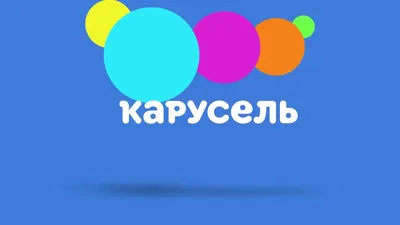 карусель